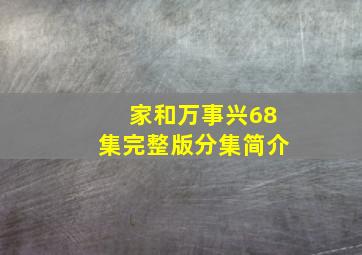 家和万事兴68集完整版分集简介